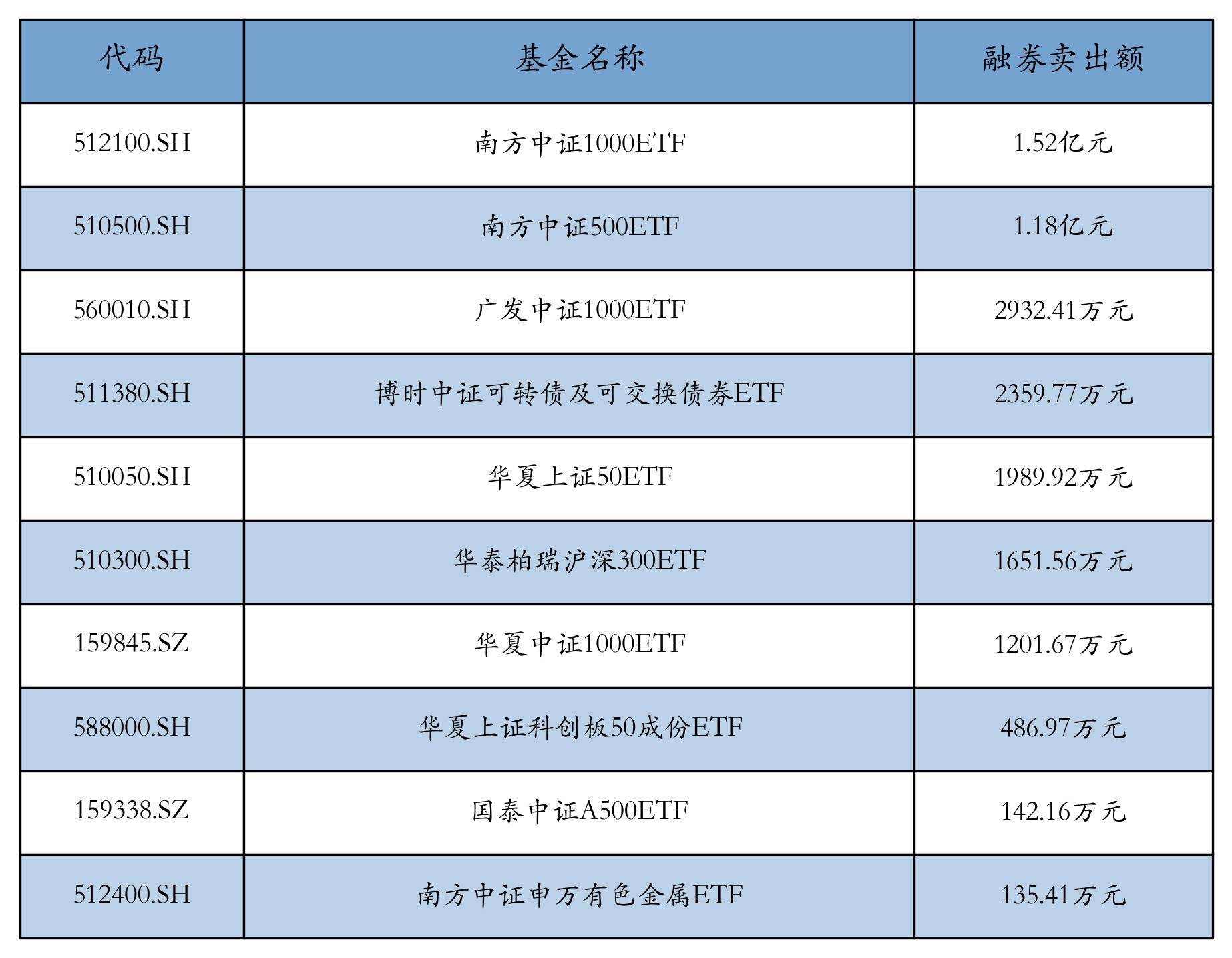 | 代码 | 基金名称 | 融券卖出额 |
|---|---|---|
| 512100.SH | 南方中证1000ETF | 1.52亿元 |
| 510500.SH | 南方中证500ETF | 1.18亿元 |
| 560010.SH | 广发中证1000ETF | 2932.41万元 |
| 511380.SH | 博时中证可转债及可交换债券ETF | 2359.77万元 |
| 510050.SH | 华夏上证50ETF | 1989.92万元 |
| 510300.SH | 华泰柏瑞沪深300ETF | 1651.56万元 |
| 159845.SZ | 华夏中证1000ETF | 1201.67万元 |
| 588000.SH | 华夏上证科创板50成份ETF | 486.97万元 |
| 159338.SZ | 国泰中证A500ETF | 142.16万元 |
| 512400.SH | 南方中证申万有色金属ETF | 135.41万元 |